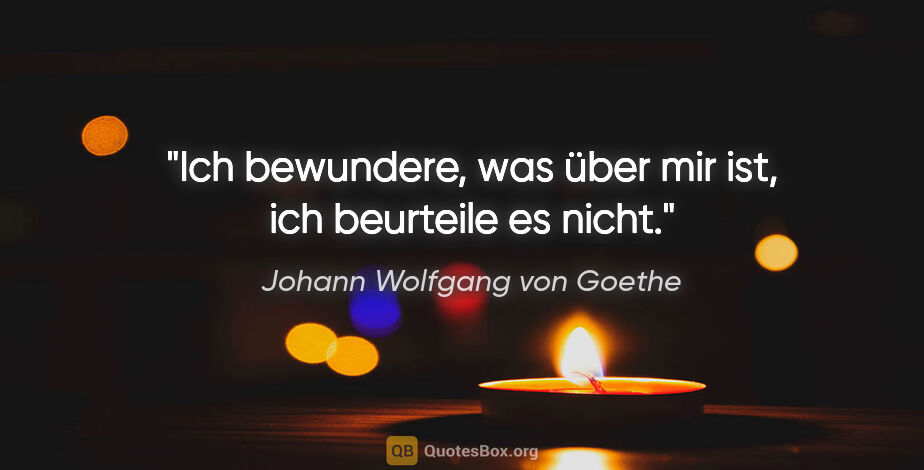 "Ich bewundere, was über mir ist, ich beurteile es nicht."

Johann Wolfgang von Goethe

QB QuotesBox.org